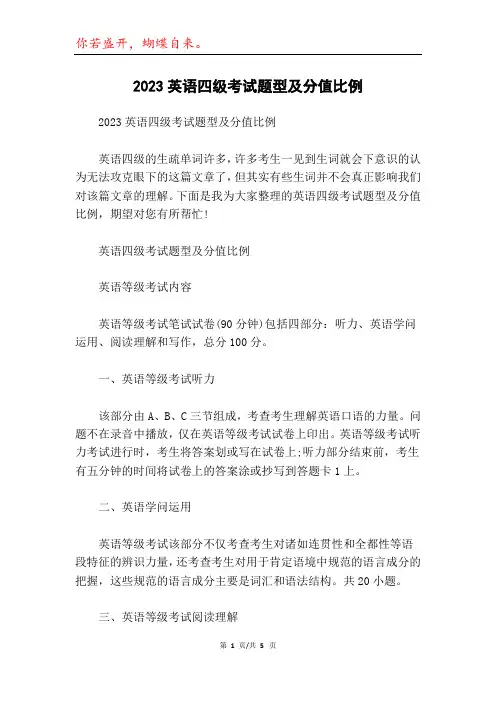 你若盛开，蝴蝶自来。

2023 英语四级考试题型及分值比例

2023 英语四级考试题型及分值比例

英语四级的生疏单词许多，许多考生一见到生词就会下意识的认为无法攻克眼下的这篇文章了，但其实有些生词并不会真正影响我们对该篇文章的理解。下面是我为大家整理的英语四级考试题型及分值比例，期望对您有所帮忙！

英语四级考试题型及分值比例

英语等级考试内容

英语等级考试笔试试卷(90 分钟)包括四部分：听力、英语学问运用、阅读理解和写作，总分 100 分。

一、英语等级考试听力

该部分由 A、B、C 三节组成，考查考生理解英语口语的力量。问题不在录音中播放，仅在英语等级考试试卷上印出。英语等级考试听力考试进行时，考生将答案划或写在试卷上;听力部分结束前，考生有五分钟的时间将试卷上的答案涂或抄写到答题卡 1 上。

二、英语学问运用

英语等级考试该部分不仅考查考生对诸如连贯性和全都性等语段特征的辨识力量，还考查考生对用于肯定语境中规范的语言成分的把握，这些规范的语言成分主要是词汇和语法结构。共 20 小题。

三、英语等级考试阅读理解

第 1 页/共 5 页